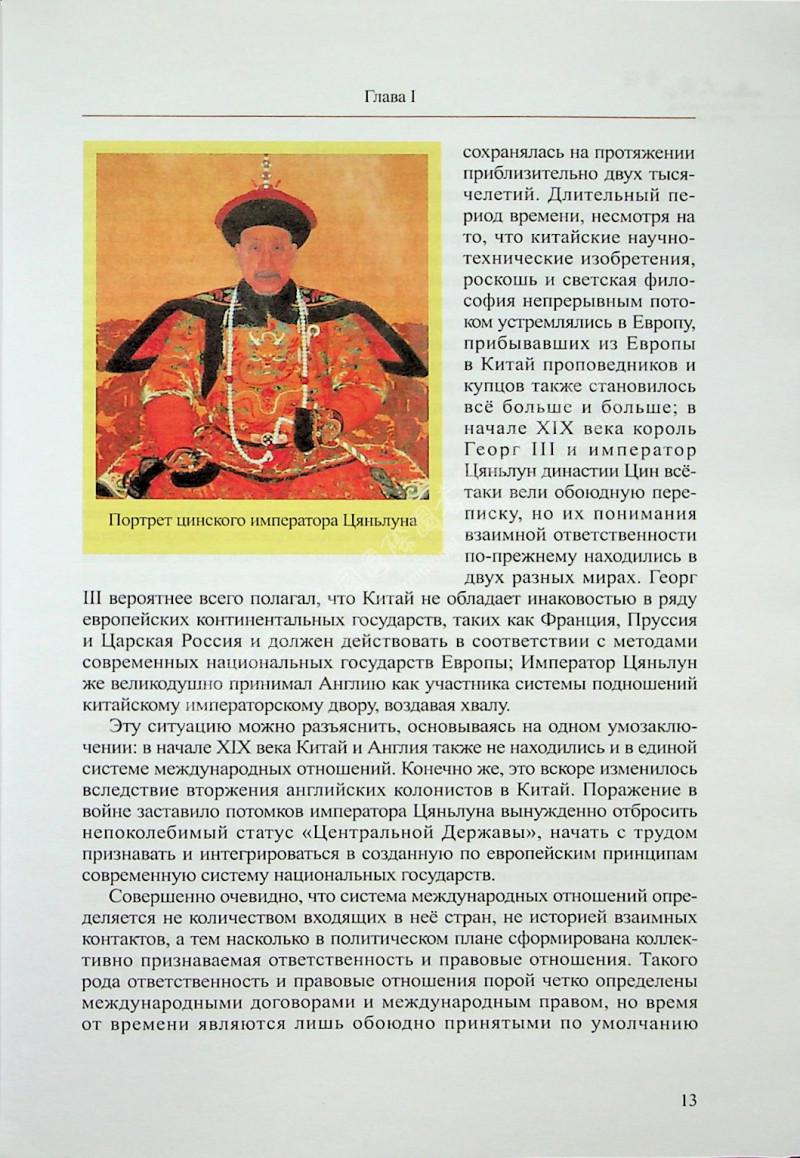 Глава I

Портрет цинского императора Цяньлуна

сохранялась на протяжении приблизительно двух тысячелетий. Длительный период времени, несмотря на то, что китайские научно-технические изобретения, роскошь и светская философия непрерывным потоком устремлялись в Европу, прибывавших из Европы в Китай проповедников и купцов также становилось всё больше и больше; в начале XIX века король Георг III и император Цяньлун династии Цин всё-таки вели обоюдную переписку, но их понимания взаимной ответственности по-прежнему находились в двух разных мирах. Георг III вероятнее всего полагал, что Китай не обладает инаковостью в ряду европейских континентальных государств, таких как Франция, Пруссия и Царская Россия и должен действовать в соответствии с методами современных национальных государств Европы; Император Цяньлун же великодушно принимал Англию как участника системы подношений китайскому императорскому двору, воздавая хвалу.

Эту ситуацию можно разъяснить, основываясь на одном умозаключении: в начале XIX века Китай и Англия также не находились и в единой системе международных отношений. Конечно же, это вскоре изменилось вследствие вторжения английских колонистов в Китай. Поражение в войне заставило потомков императора Цяньлуна вынужденно отбросить непоколебимый статус «Центральной Державы», начать с трудом признавать и интегрироваться в созданную по европейским принципам современную систему национальных государств.

Совершенно очевидно, что система международных отношений определяется не количеством входящих в неё стран, не историей взаимных контактов, а тем насколько в политическом плане сформирована коллективно признаваемая ответственность и правовые отношения. Такого рода ответственность и правовые отношения порой четко определены международными договорами и международным правом, но время от времени являются лишь обоюдно принятыми по умолчанию

13